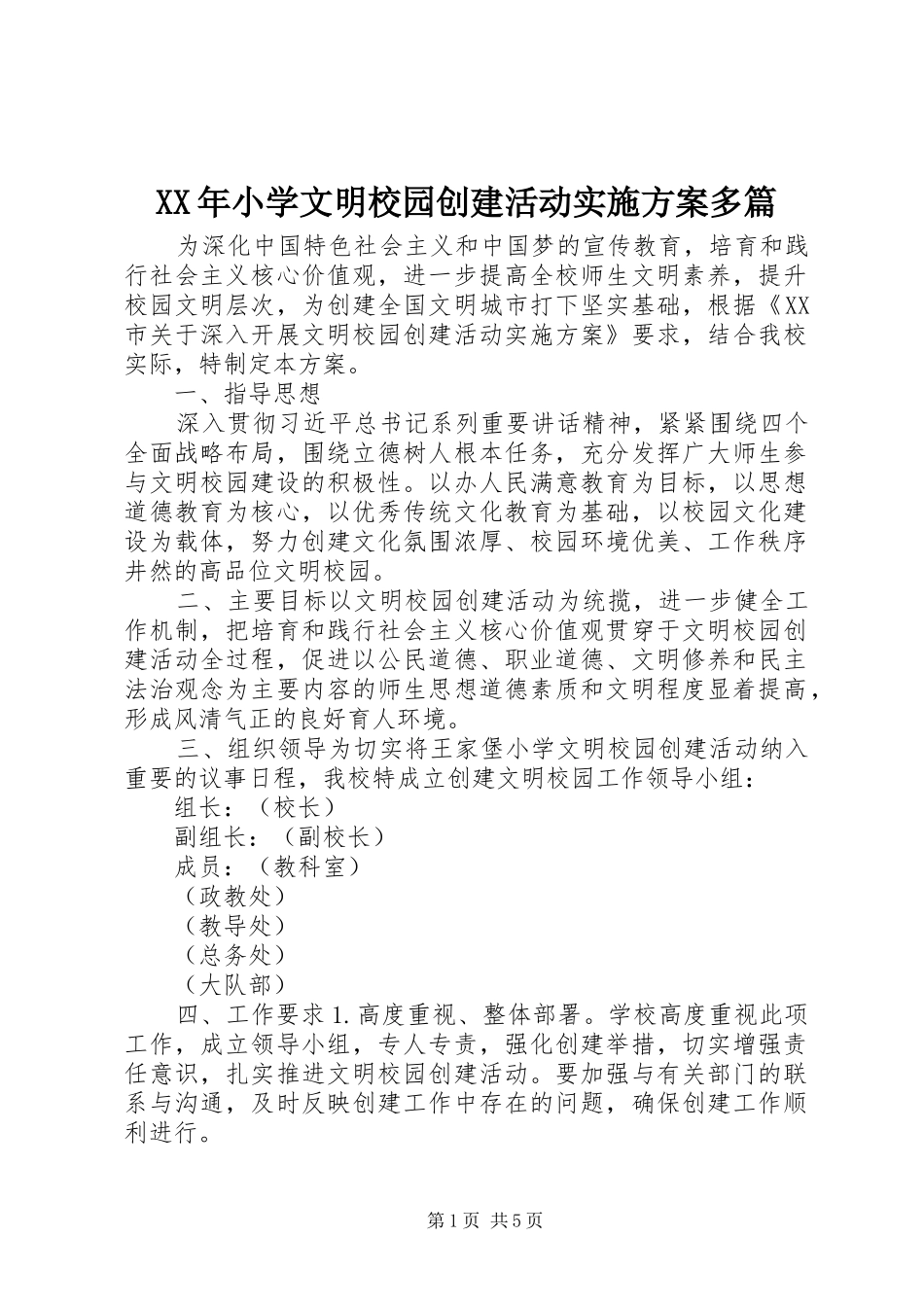 XX年小学文明校园创建活动实施方案多篇

为深化中国特色社会主义和中国梦的宣传教育，培育和践行社会主义核心价值观，进一步提高全校师生文明素养，提升校园文明层次，为创建全国文明城市打下坚实基础，根据《XX市关于深入开展文明校园创建活动实施方案》要求，结合我校实际，特制定本方案。

一、指导思想

深入贯彻习近平总书记系列重要讲话精神，紧紧围绕四个全面战略布局，围绕立德树人根本任务，充分发挥广大师生参与文明校园建设的积极性。以办人民满意教育为目标，以思想道德教育为核心，以优秀传统文化教育为基础，以校园文化建设为载体，努力创建文化氛围浓厚、校园环境优美、工作秩序井然的高品位文明校园。

二、主要目标以文明校园创建活动为统揽，进一步健全工作机制，把培育和践行社会主义核心价值观贯穿于文明校园创建活动全过程，促进以公民道德、职业道德、文明修养和民主法治观念为主要内容的师生思想道德素质和文明程度显着提高，形成风清气正的良好育人环境。

三、组织领导为切实将王家堡小学文明校园创建活动纳入重要的议事日程，我校特成立创建文明校园工作领导小组：

组长：（校长）

副组长：（副校长）

成员：（教科室）

（政教处）

（教导处）

（总务处）

（大队部）

四、工作要求1.高度重视、整体部署。学校高度重视此项工作，成立领导小组，专人专责，强化创建举措，切实增强责任意识，扎实推进文明校园创建活动。要加强与有关部门的联系与沟通，及时反映创建工作中存在的问题，确保创建工作顺利进行。

第1页 共5页